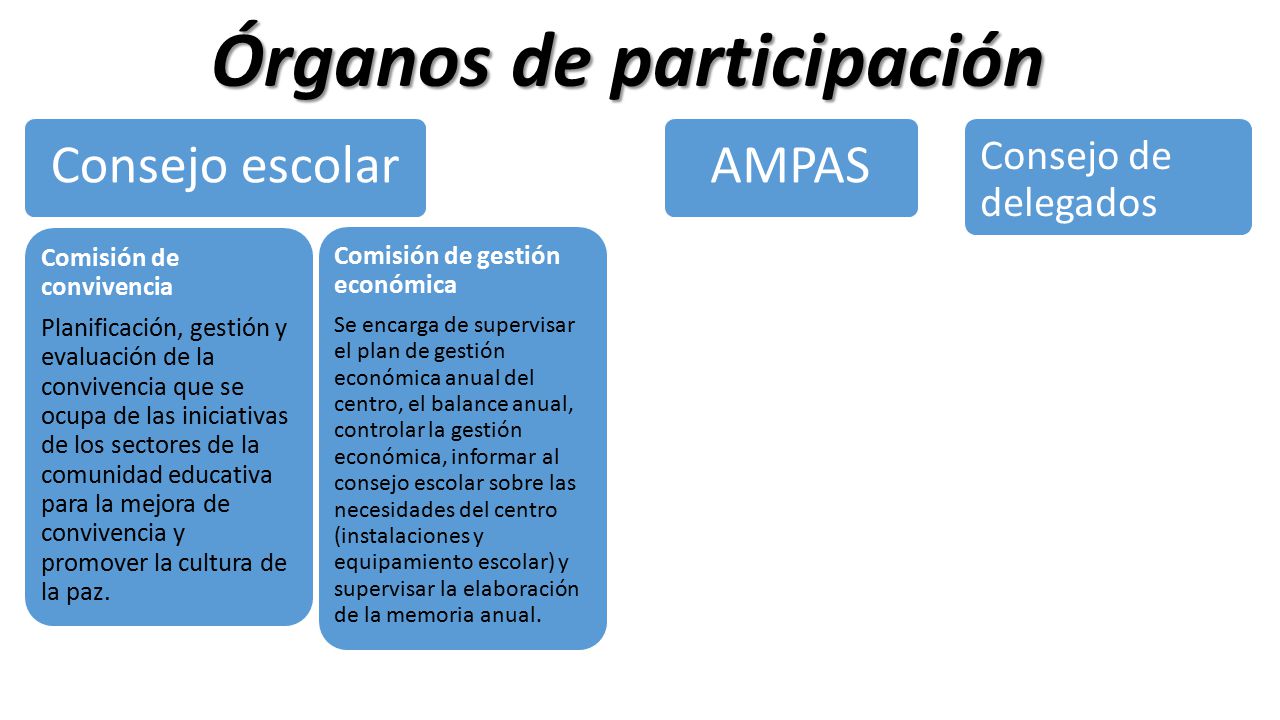 Órganos de participación

Consejo escolar

Comisión de convivencia

Planificación, gestión y evaluación de la convivencia que se ocupa de las iniciativas de los sectores de la comunidad educativa para la mejora de convivencia y promover la cultura de la paz.

Comisión de gestión económica

Se encarga de supervisar el plan de gestión económica anual del centro, el balance anual, controlar la gestión económica, informar al consejo escolar sobre las necesidades del centro (instalaciones y equipamiento escolar) y supervisar la elaboración de la memoria anual.

AMPAS

Consejo de delegados